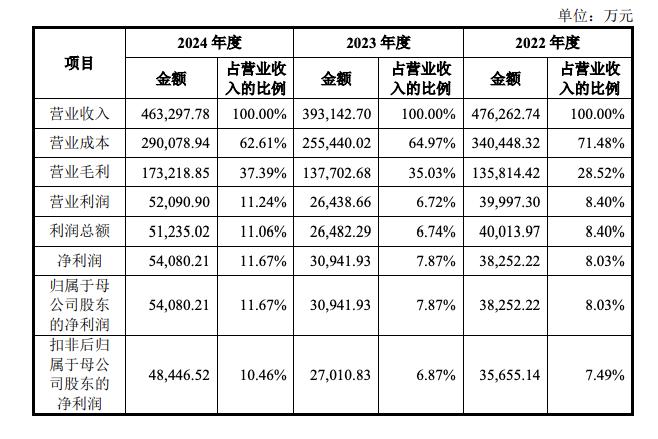 单位：万元

| 项目 | 2024 年度 | | 2023 年度 | | 2022 年度 | |
|---|---|---|---|---|---|---|
| | 金额 | 占营业收入的比例 | 金额 | 占营业收入的比例 | 金额 | 占营业收入的比例 |
| 营业收入 | 463,297.78 | 100.00% | 393,142.70 | 100.00% | 476,262.74 | 100.00% |
| 营业成本 | 290,078.94 | 62.61% | 255,440.02 | 64.97% | 340,448.32 | 71.48% |
| 营业毛利 | 173,218.85 | 37.39% | 137,702.68 | 35.03% | 135,814.42 | 28.52% |
| 营业利润 | 52,090.90 | 11.24% | 26,438.66 | 6.72% | 39,997.30 | 8.40% |
| 利润总额 | 51,235.02 | 11.06% | 26,482.29 | 6.74% | 40,013.97 | 8.40% |
| 净利润 | 54,080.21 | 11.67% | 30,941.93 | 7.87% | 38,252.22 | 8.03% |
| 归属于母公司股东的净利润 | 54,080.21 | 11.67% | 30,941.93 | 7.87% | 38,252.22 | 8.03% |
| 扣非后归属于母公司股东的净利润 | 48,446.52 | 10.46% | 27,010.83 | 6.87% | 35,655.14 | 7.49% |